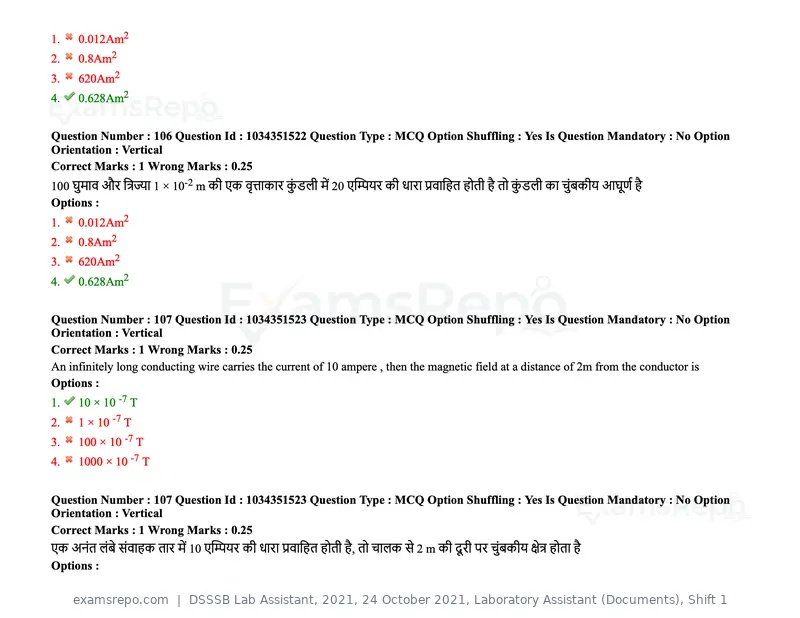 1. ✖ $0.012Am^2$
2. ✖ $0.8Am^2$
3. ✖ $620Am^2$
4. ✔ $0.628Am^2$

Question Number : 106 Question Id : 1034351522 Question Type : MCQ Option Shuffling : Yes Is Question Mandatory : No Option Orientation : Vertical
Correct Marks : 1 Wrong Marks : 0.25
100 घुमाव और त्रिज्या $1 \times 10^{-2}$ m की एक वृत्ताकार कुंडली में 20 एम्पियर की धारा प्रवाहित होती है तो कुंडली का चुंबकीय आघूर्ण है
Options :
1. ✖ $0.012Am^2$
2. ✖ $0.8Am^2$
3. ✖ $620Am^2$
4. ✔ $0.628Am^2$

Question Number : 107 Question Id : 1034351523 Question Type : MCQ Option Shuffling : Yes Is Question Mandatory : No Option Orientation : Vertical
Correct Marks : 1 Wrong Marks : 0.25
An infinitely long conducting wire carries the current of 10 ampere , then the magnetic field at a distance of 2m from the conductor is
Options :
1. ✔ $10 \times 10^{-7}$ T
2. ✖ $1 \times 10^{-7}$ T
3. ✖ $100 \times 10^{-7}$ T
4. ✖ $1000 \times 10^{-7}$ T

Question Number : 107 Question Id : 1034351523 Question Type : MCQ Option Shuffling : Yes Is Question Mandatory : No Option Orientation : Vertical
Correct Marks : 1 Wrong Marks : 0.25
एक अनंत लंबे संवाहक तार में 10 एम्पियर की धारा प्रवाहित होती है, तो चालक से 2 m की दूरी पर चुंबकीय क्षेत्र होता है
Options :

examsrepo.com | DSSSB Lab Assistant, 2021, 24 October 2021, Laboratory Assistant (Documents), Shift 1

ExamsRepo